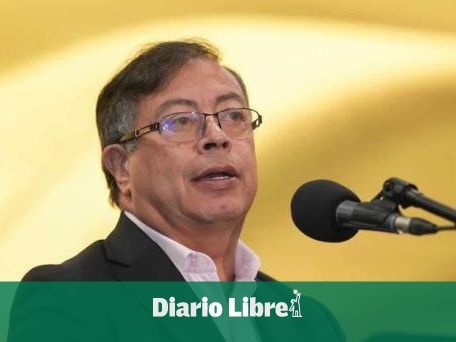 Diario Libre